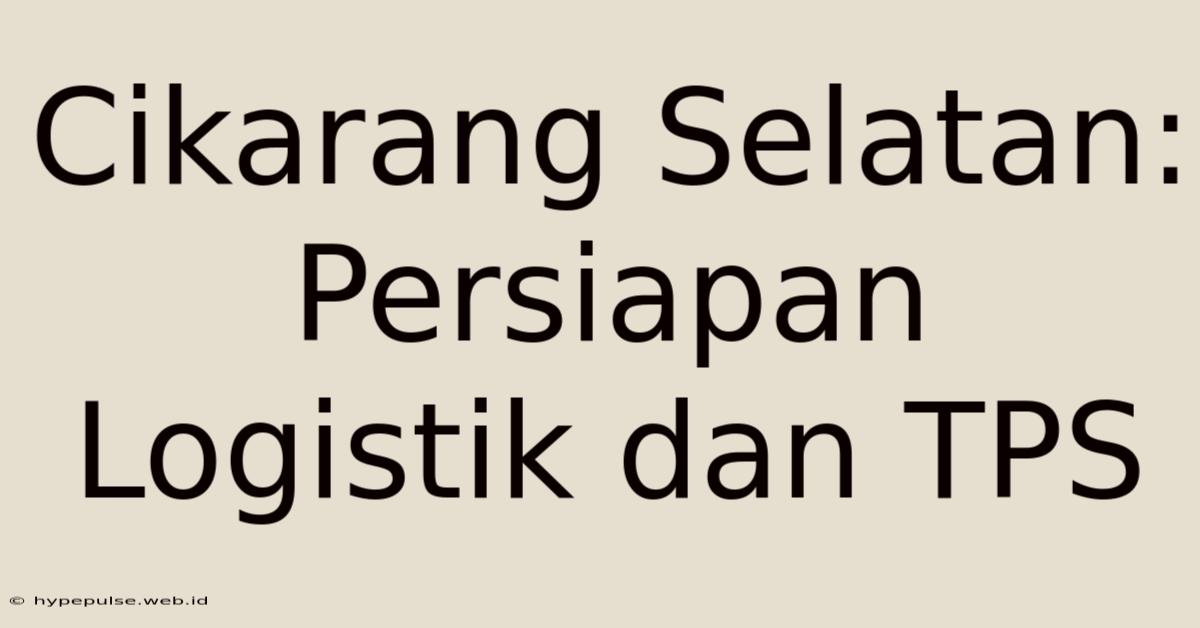 Cikarang Selatan: Persiapan Logistik dan TPS

© hypepulse.web.id